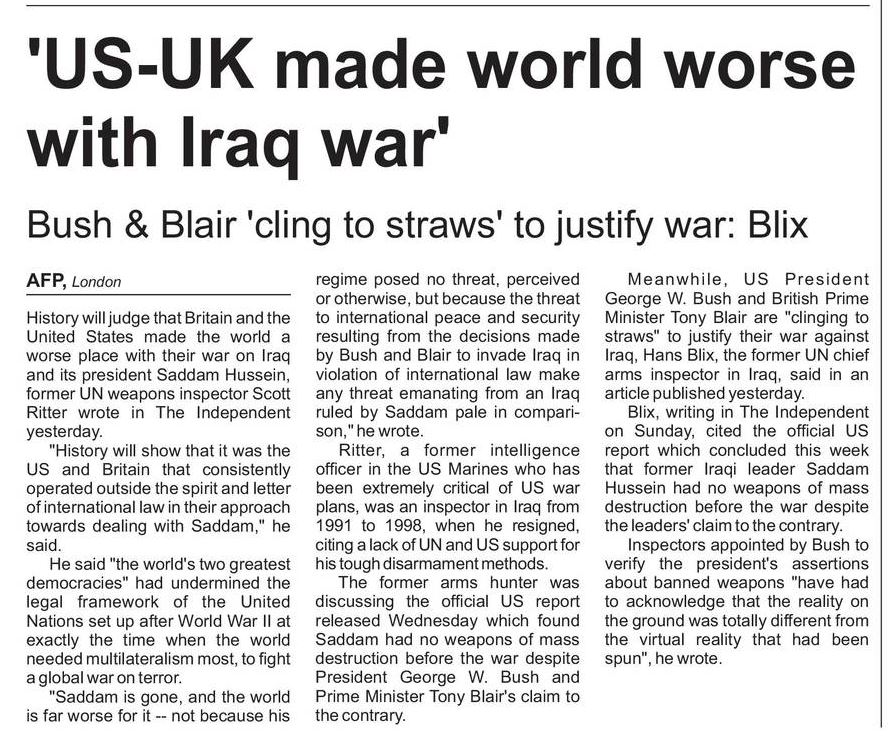 'US-UK made world worse with Iraq war'

Bush & Blair 'cling to straws' to justify war: Blix

AFP, London

History will judge that Britain and the United States made the world a worse place with their war on Iraq and its president Saddam Hussein, former UN weapons inspector Scott Ritter wrote in The Independent yesterday.

"History will show that it was the US and Britain that consistently operated outside the spirit and letter of international law in their approach towards dealing with Saddam," he said.

He said "the world's two greatest democracies" had undermined the legal framework of the United Nations set up after World War II at exactly the time when the world needed multilateralism most, to fight a global war on terror.

"Saddam is gone, and the world is far worse for it -- not because his regime posed no threat, perceived or otherwise, but because the threat to international peace and security resulting from the decisions made by Bush and Blair to invade Iraq in violation of international law make any threat emanating from an Iraq ruled by Saddam pale in comparison," he wrote.

Ritter, a former intelligence officer in the US Marines who has been extremely critical of US war plans, was an inspector in Iraq from 1991 to 1998, when he resigned, citing a lack of UN and US support for his tough disarmament methods.

The former arms hunter was discussing the official US report released Wednesday which found Saddam had no weapons of mass destruction before the war despite President George W. Bush and Prime Minister Tony Blair's claim to the contrary.

Meanwhile, US President George W. Bush and British Prime Minister Tony Blair are "clinging to straws" to justify their war against Iraq, Hans Blix, the former UN chief arms inspector in Iraq, said in an article published yesterday.

Blix, writing in The Independent on Sunday, cited the official US report which concluded this week that former Iraqi leader Saddam Hussein had no weapons of mass destruction before the war despite the leaders' claim to the contrary.

Inspectors appointed by Bush to verify the president's assertions about banned weapons "have had to acknowledge that the reality on the ground was totally different from the virtual reality that had been spun", he wrote.